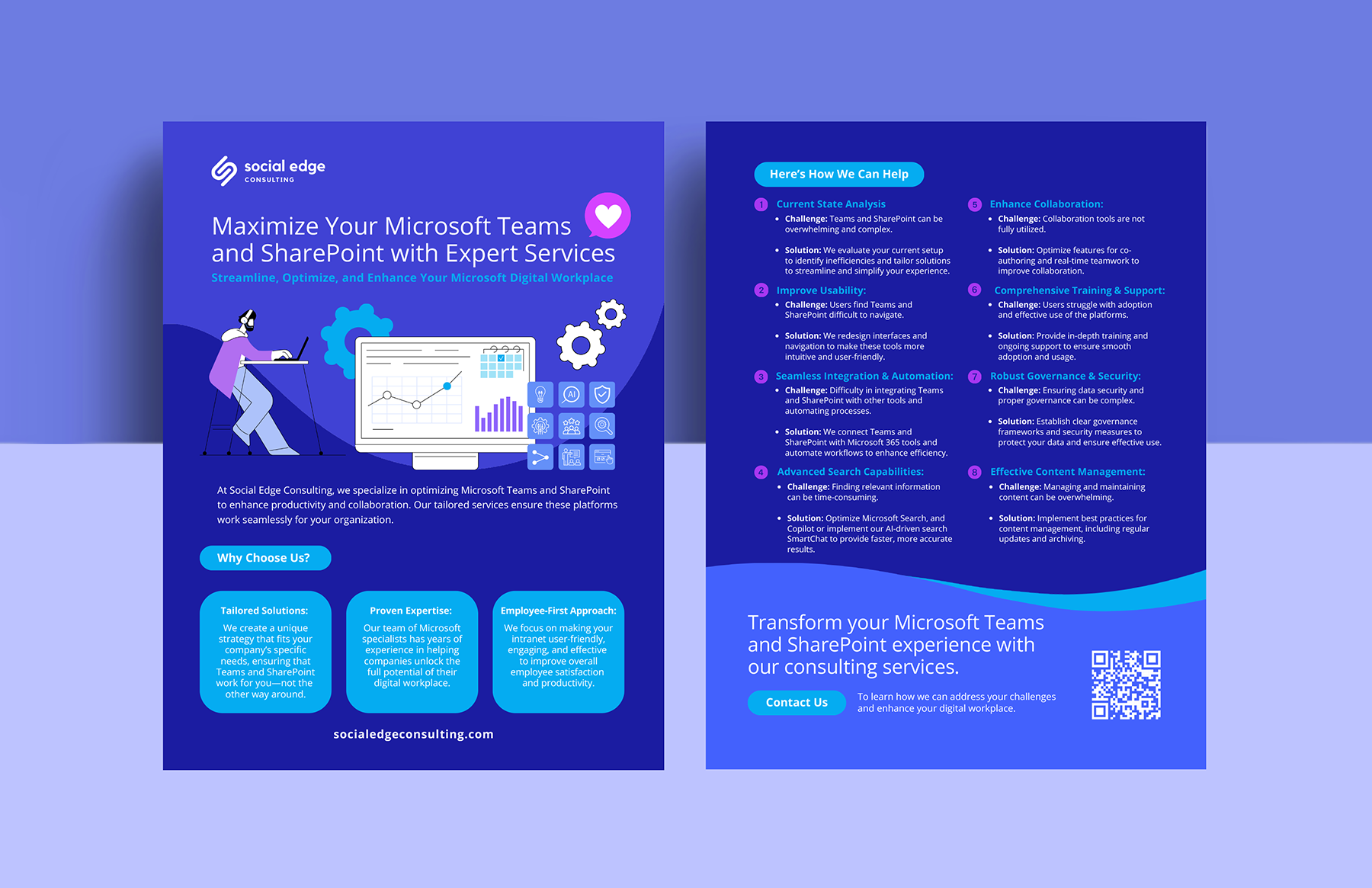 social edge
CONSULTING

Maximize Your Microsoft Teams and SharePoint with Expert Services

Streamline, Optimize, and Enhance Your Microsoft Digital Workplace

AI

At Social Edge Consulting, we specialize in optimizing Microsoft Teams and SharePoint to enhance productivity and collaboration. Our tailored services ensure these platforms work seamlessly for your organization.

Why Choose Us?

Tailored Solutions:

We create a unique strategy that fits your company's specific needs, ensuring that Teams and SharePoint work for you—not the other way around.

Proven Expertise:

Our team of Microsoft specialists has years of experience in helping companies unlock the full potential of their digital workplace.

Employee-First Approach:

We focus on making your intranet user-friendly, engaging, and effective to improve overall employee satisfaction and productivity.

socialedgeconsulting.com

Here's How We Can Help

1 Current State Analysis
• Challenge: Teams and SharePoint can be overwhelming and complex.
• Solution: We evaluate your current setup to identify inefficiencies and tailor solutions to streamline and simplify your experience.

2 Improve Usability:
• Challenge: Users find Teams and SharePoint difficult to navigate.
• Solution: We redesign interfaces and navigation to make these tools more intuitive and user-friendly.

3 Seamless Integration & Automation:
• Challenge: Difficulty in integrating Teams and SharePoint with other tools and automating processes.
• Solution: We connect Teams and SharePoint with Microsoft 365 tools and automate workflows to enhance efficiency.

4 Advanced Search Capabilities:
• Challenge: Finding relevant information can be time-consuming.
• Solution: Optimize Microsoft Search, and Copilot or implement our AI-driven search SmartChat to provide faster, more accurate results.

5 Enhance Collaboration:
• Challenge: Collaboration tools are not fully utilized.
• Solution: Optimize features for co-authoring and real-time teamwork to improve collaboration.

6 Comprehensive Training & Support:
• Challenge: Users struggle with adoption and effective use of the platforms.
• Solution: Provide in-depth training and ongoing support to ensure smooth adoption and usage.

7 Robust Governance & Security:
• Challenge: Ensuring data security and proper governance can be complex.
• Solution: Establish clear governance frameworks and security measures to protect your data and ensure effective use.

8 Effective Content Management:
• Challenge: Managing and maintaining content can be overwhelming.
• Solution: Implement best practices for content management, including regular updates and archiving.

Transform your Microsoft Teams and SharePoint experience with our consulting services.

Contact Us

To learn how we can address your challenges and enhance your digital workplace.